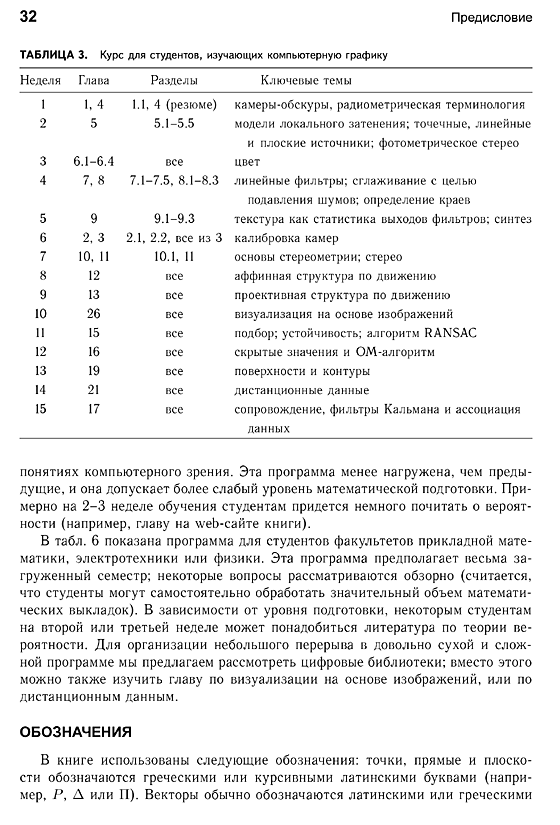 32 Предисловие

ТАБЛИЦА 3. Курс для студентов, изучающих компьютерную графику

| Неделя | Глава | Разделы | Ключевые темы |
|---|---|---|---|
| 1 | 1, 4 | 1.1, 4 (резюме) | камеры-обскуры, радиометрическая терминология |
| 2 | 5 | 5.1–5.5 | модели локального затенения; точечные, линейные и плоские источники; фотометрическое стерео |
| 3 | 6.1–6.4 | все | цвет |
| 4 | 7, 8 | 7.1–7.5, 8.1–8.3 | линейные фильтры; сглаживание с целью подавления шумов; определение краев |
| 5 | 9 | 9.1–9.3 | текстура как статистика выходов фильтров; синтез |
| 6 | 2, 3 | 2.1, 2.2, все из 3 | калибровка камер |
| 7 | 10, 11 | 10.1, 11 | основы стереометрии; стерео |
| 8 | 12 | все | аффинная структура по движению |
| 9 | 13 | все | проективная структура по движению |
| 10 | 26 | все | визуализация на основе изображений |
| 11 | 15 | все | подбор; устойчивость; алгоритм RANSAC |
| 12 | 16 | все | скрытые значения и ОМ-алгоритм |
| 13 | 19 | все | поверхности и контуры |
| 14 | 21 | все | дистанционные данные |
| 15 | 17 | все | сопровождение, фильтры Кальмана и ассоциация данных |

понятиях компьютерного зрения. Эта программа менее нагружена, чем предыдущие, и она допускает более слабый уровень математической подготовки. Примерно на 2–3 неделе обучения студентам придется немного почитать о вероятности (например, главу на web-сайте книги).

В табл. 6 показана программа для студентов факультетов прикладной математики, электротехники или физики. Эта программа предполагает весьма загруженный семестр; некоторые вопросы рассматриваются обзорно (считается, что студенты могут самостоятельно обработать значительный объем математических выкладок). В зависимости от уровня подготовки, некоторым студентам на второй или третьей неделе может понадобиться литература по теории вероятности. Для организации небольшого перерыва в довольно сухой и сложной программе мы предлагаем рассмотреть цифровые библиотеки; вместо этого можно также изучить главу по визуализации на основе изображений, или по дистанционным данным.

ОБОЗНАЧЕНИЯ

В книге использованы следующие обозначения: точки, прямые и плоскости обозначаются греческими или курсивными латинскими буквами (например, $P$, $\Delta$ или $\Pi$). Векторы обычно обозначаются латинскими или греческими